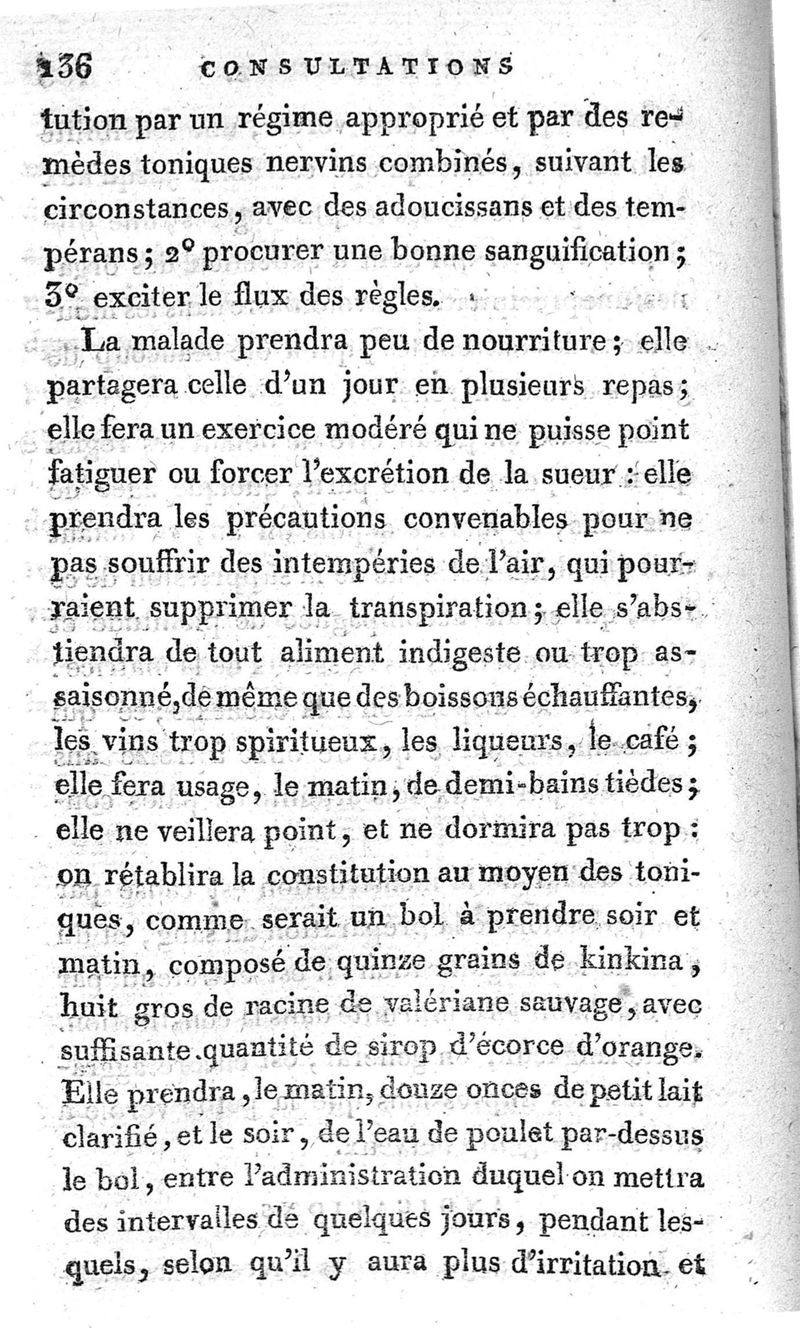 136 CONSULTATIONS

tution par un régime approprié et par des remèdes toniques nervins combinés, suivant les circonstances, avec des adoucissans et des tempérans; 2° procurer une bonne sanguification; 3° exciter le flux des règles.

La malade prendra peu de nourriture; elle partagera celle d'un jour en plusieurs repas; elle fera un exercice modéré qui ne puisse point fatiguer ou forcer l'excrétion de la sueur: elle prendra les précautions convenables pour ne pas souffrir des intempéries de l'air, qui pourraient supprimer la transpiration; elle s'abstiendra de tout aliment indigeste ou trop assaisonné, de même que des boissons échauffantes, les vins trop spiritueux, les liqueurs, le café; elle fera usage, le matin, de demi-bains tièdes; elle ne veillera point, et ne dormira pas trop: on rétablira la constitution au moyen des toniques, comme serait un bol à prendre soir et matin, composé de quinze grains de kinkina, huit gros de racine de valériane sauvage, avec suffisante quantité de sirop d'écorce d'orange. Elle prendra, le matin, douze onces de petit lait clarifié, et le soir, de l'eau de poulet par-dessus le bol, entre l'administration duquel on mettra des intervalles de quelques jours, pendant lesquels, selon qu'il y aura plus d'irritation et